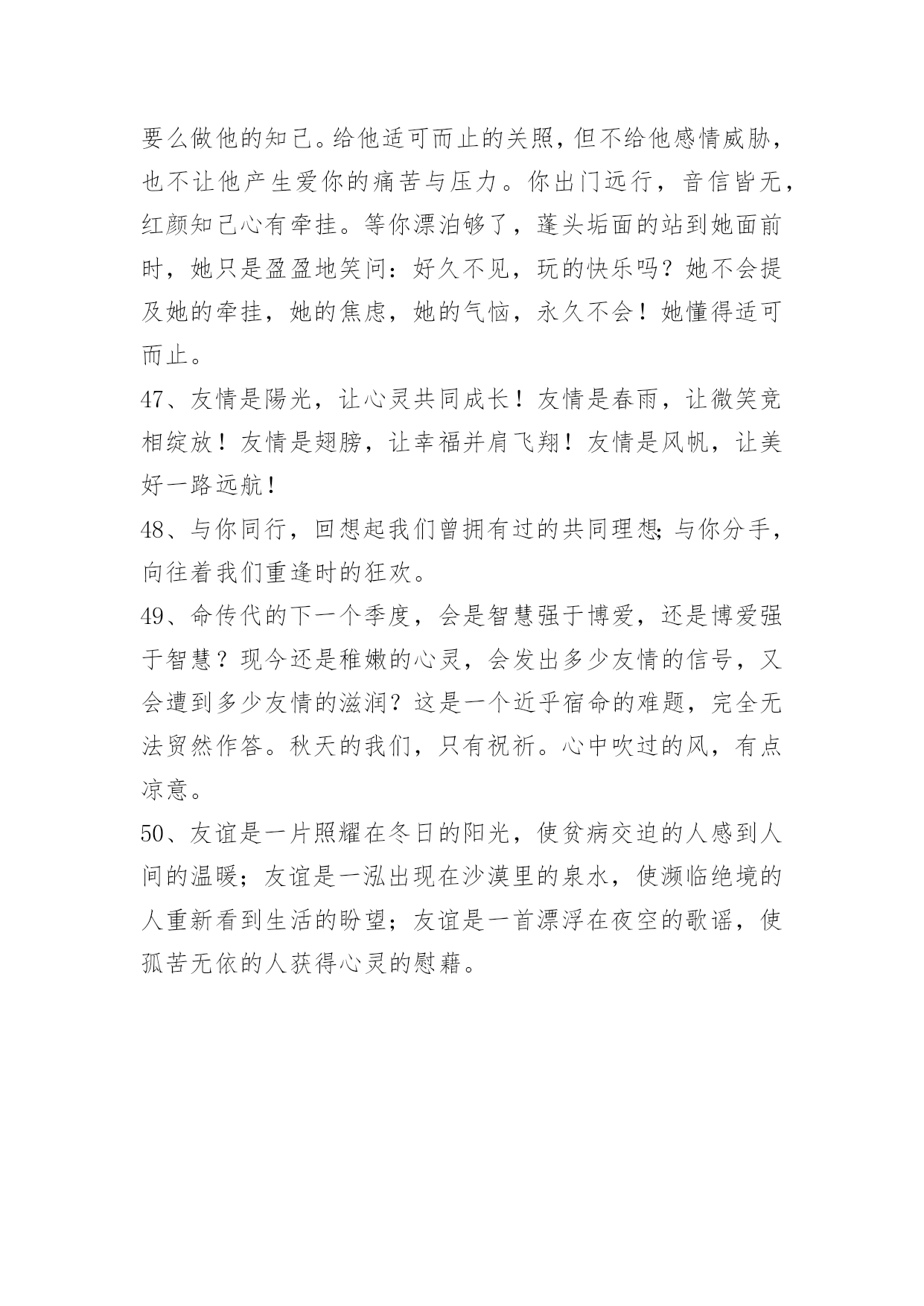 要么做他的知己。给他适可而止的关照，但不给他感情威胁，也不让他产生爱你的痛苦与压力。你出门远行，音信皆无，红颜知己心有牵挂。等你漂泊够了，蓬头垢面的站到她面前时，她只是盈盈地笑问：好久不见，玩的快乐吗？她不会提及她的牵挂，她的焦虑，她的气恼，永久不会！她懂得适可而止。

47、友情是陽光，让心灵共同成长！友情是春雨，让微笑竞相绽放！友情是翅膀，让幸福并肩飞翔！友情是风帆，让美好一路远航！

48、与你同行，回想起我们曾拥有过的共同理想；与你分手，向往着我们重逢时的狂欢。

49、命传代的下一个季度，会是智慧强于博爱，还是博爱强于智慧？现今还是稚嫩的心灵，会发出多少友情的信号，又会遭到多少友情的滋润？这是一个近乎宿命的难题，完全无法贸然作答。秋天的我们，只有祝祈。心中吹过的风，有点凉意。

50、友谊是一片照耀在冬日的阳光，使贫病交迫的人感到人间的温暖；友谊是一泓出现在沙漠里的泉水，使濒临绝境的人重新看到生活的盼望；友谊是一首漂浮在夜空的歌谣，使孤苦无依的人获得心灵的慰藉。